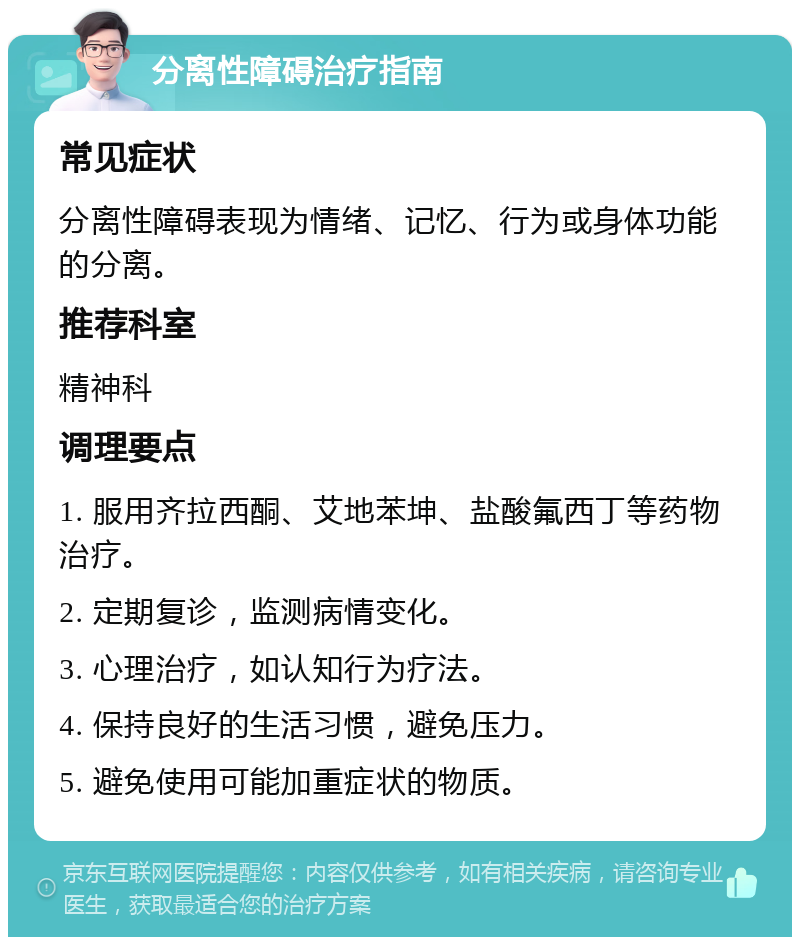 分离性障碍治疗指南

常见症状

分离性障碍表现为情绪、记忆、行为或身体功能的分离。

推荐科室

精神科

调理要点

1. 服用齐拉西酮、艾地苯坤、盐酸氟西丁等药物治疗。

2. 定期复诊，监测病情变化。

3. 心理治疗，如认知行为疗法。

4. 保持良好的生活习惯，避免压力。

5. 避免使用可能加重症状的物质。

京东互联网医院提醒您：内容仅供参考，如有相关疾病，请咨询专业医生，获取最适合您的治疗方案